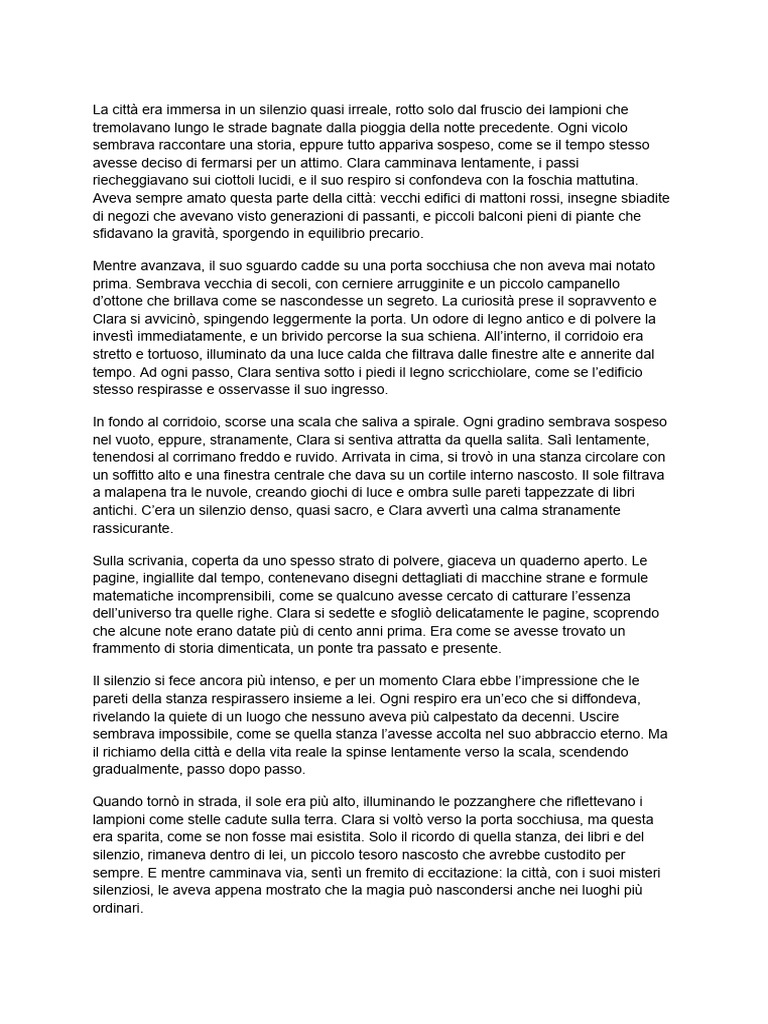 La città era immersa in un silenzio quasi irreale, rotto solo dal fruscio dei lampioni che tremolavano lungo le strade bagnate dalla pioggia della notte precedente. Ogni vicolo sembrava raccontare una storia, eppure tutto appariva sospeso, come se il tempo stesso avesse deciso di fermarsi per un attimo. Clara camminava lentamente, i passi riecheggiavano sui ciottoli lucidi, e il suo respiro si confondeva con la foschia mattutina. Aveva sempre amato questa parte della città: vecchi edifici di mattoni rossi, insegne sbiadite di negozi che avevano visto generazioni di passanti, e piccoli balconi pieni di piante che sfidavano la gravità, sporgendo in equilibrio precario.

Mentre avanzava, il suo sguardo cadde su una porta socchiusa che non aveva mai notato prima. Sembrava vecchia di secoli, con cerniere arrugginite e un piccolo campanello d'ottone che brillava come se nascondesse un segreto. La curiosità prese il sopravvento e Clara si avvicinò, spingendo leggermente la porta. Un odore di legno antico e di polvere la investì immediatamente, e un brivido percorse la sua schiena. All'interno, il corridoio era stretto e tortuoso, illuminato da una luce calda che filtrava dalle finestre alte e annerite dal tempo. Ad ogni passo, Clara sentiva sotto i piedi il legno scricchiolare, come se l'edificio stesso respirasse e osservasse il suo ingresso.

In fondo al corridoio, scorse una scala che saliva a spirale. Ogni gradino sembrava sospeso nel vuoto, eppure, stranamente, Clara si sentiva attratta da quella salita. Salì lentamente, tenendosi al corrimano freddo e ruvido. Arrivata in cima, si trovò in una stanza circolare con un soffitto alto e una finestra centrale che dava su un cortile interno nascosto. Il sole filtrava a malapena tra le nuvole, creando giochi di luce e ombra sulle pareti tappezzate di libri antichi. C'era un silenzio denso, quasi sacro, e Clara avvertì una calma stranamente rassicurante.

Sulla scrivania, coperta da uno spesso strato di polvere, giaceva un quaderno aperto. Le pagine, ingiallite dal tempo, contenevano disegni dettagliati di macchine strane e formule matematiche incomprensibili, come se qualcuno avesse cercato di catturare l'essenza dell'universo tra quelle righe. Clara si sedette e sfogliò delicatamente le pagine, scoprendo che alcune note erano datate più di cento anni prima. Era come se avesse trovato un frammento di storia dimenticata, un ponte tra passato e presente.

Il silenzio si fece ancora più intenso, e per un momento Clara ebbe l'impressione che le pareti della stanza respirassero insieme a lei. Ogni respiro era un'eco che si diffondeva, rivelando la quiete di un luogo che nessuno aveva più calpestato da decenni. Uscire sembrava impossibile, come se quella stanza l'avesse accolta nel suo abbraccio eterno. Ma il richiamo della città e della vita reale la spinse lentamente verso la scala, scendendo gradualmente, passo dopo passo.

Quando tornò in strada, il sole era più alto, illuminando le pozzanghere che riflettevano i lampioni come stelle cadute sulla terra. Clara si voltò verso la porta socchiusa, ma questa era sparita, come se non fosse mai esistita. Solo il ricordo di quella stanza, dei libri e del silenzio, rimaneva dentro di lei, un piccolo tesoro nascosto che avrebbe custodito per sempre. E mentre camminava via, sentì un fremito di eccitazione: la città, con i suoi misteri silenziosi, le aveva appena mostrato che la magia può nascondersi anche nei luoghi più ordinari.